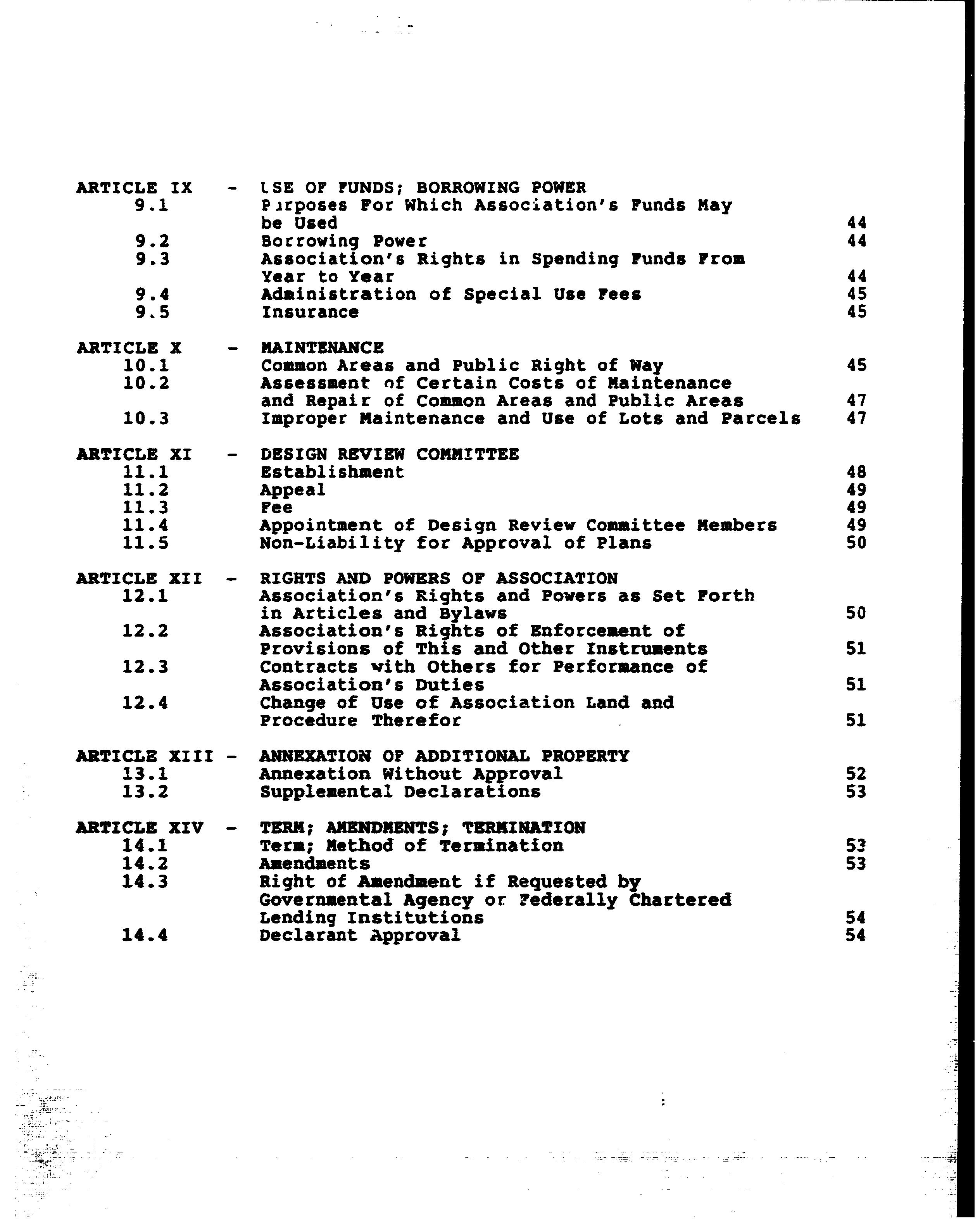 ARTICLE IX - USE OF FUNDS; BORROWING POWER
9.1 Purposes For Which Association's Funds May be Used 44
9.2 Borrowing Power 44
9.3 Association's Rights in Spending Funds From Year to Year 44
9.4 Administration of Special Use Fees 45
9.5 Insurance 45

ARTICLE X - MAINTENANCE
10.1 Common Areas and Public Right of Way 45
10.2 Assessment of Certain Costs of Maintenance and Repair of Common Areas and Public Areas 47
10.3 Improper Maintenance and Use of Lots and Parcels 47

ARTICLE XI - DESIGN REVIEW COMMITTEE
11.1 Establishment 48
11.2 Appeal 49
11.3 Fee 49
11.4 Appointment of Design Review Committee Members 49
11.5 Non-Liability for Approval of Plans 50

ARTICLE XII - RIGHTS AND POWERS OF ASSOCIATION
12.1 Association's Rights and Powers as Set Forth in Articles and Bylaws 50
12.2 Association's Rights of Enforcement of Provisions of This and Other Instruments 51
12.3 Contracts with Others for Performance of Association's Duties 51
12.4 Change of Use of Association Land and Procedure Therefor 51

ARTICLE XIII - ANNEXATION OF ADDITIONAL PROPERTY
13.1 Annexation Without Approval 52
13.2 Supplemental Declarations 53

ARTICLE XIV - TERM; AMENDMENTS; TERMINATION
14.1 Term; Method of Termination 53
14.2 Amendments 53
14.3 Right of Amendment if Requested by Governmental Agency or Federally Chartered Lending Institutions 54
14.4 Declarant Approval 54